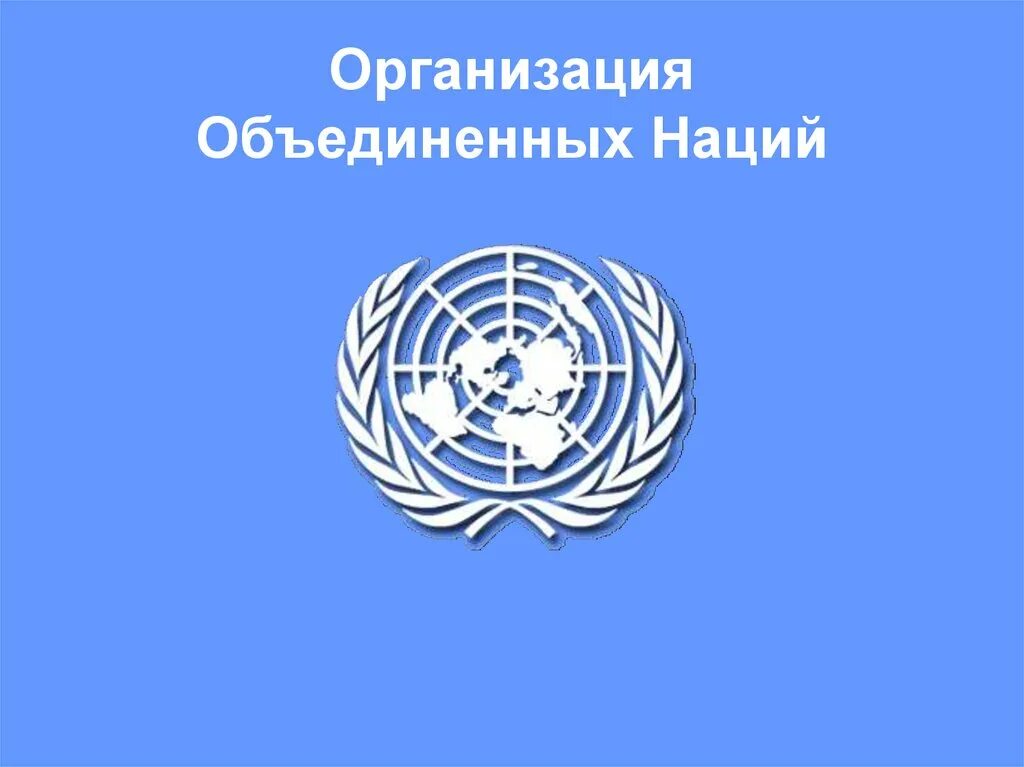 Организация
Объединенных Наций